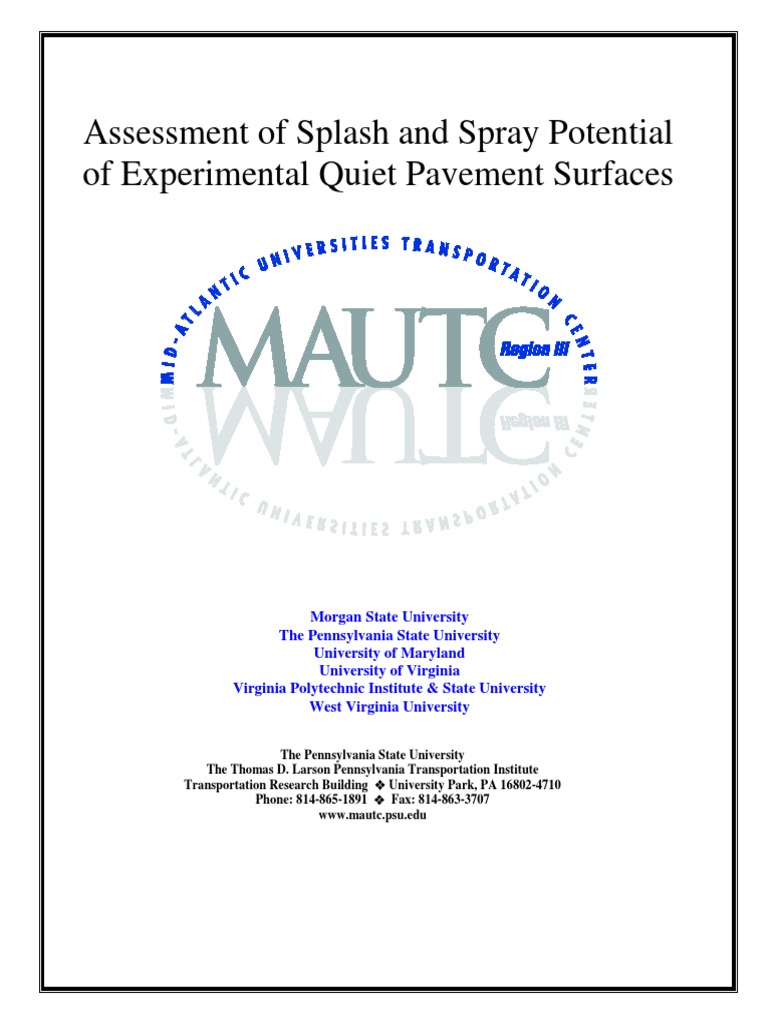 Assessment of Splash and Spray Potential of Experimental Quiet Pavement Surfaces

MID-ATLANTIC UNIVERSITIES TRANSPORTATION CENTER

MAUTC

Region III

Morgan State University
The Pennsylvania State University
University of Maryland
University of Virginia
Virginia Polytechnic Institute & State University
West Virginia University

The Pennsylvania State University
The Thomas D. Larson Pennsylvania Transportation Institute
Transportation Research Building ❖ University Park, PA 16802-4710
Phone: 814-865-1891 ❖ Fax: 814-863-3707
www.mautc.psu.edu